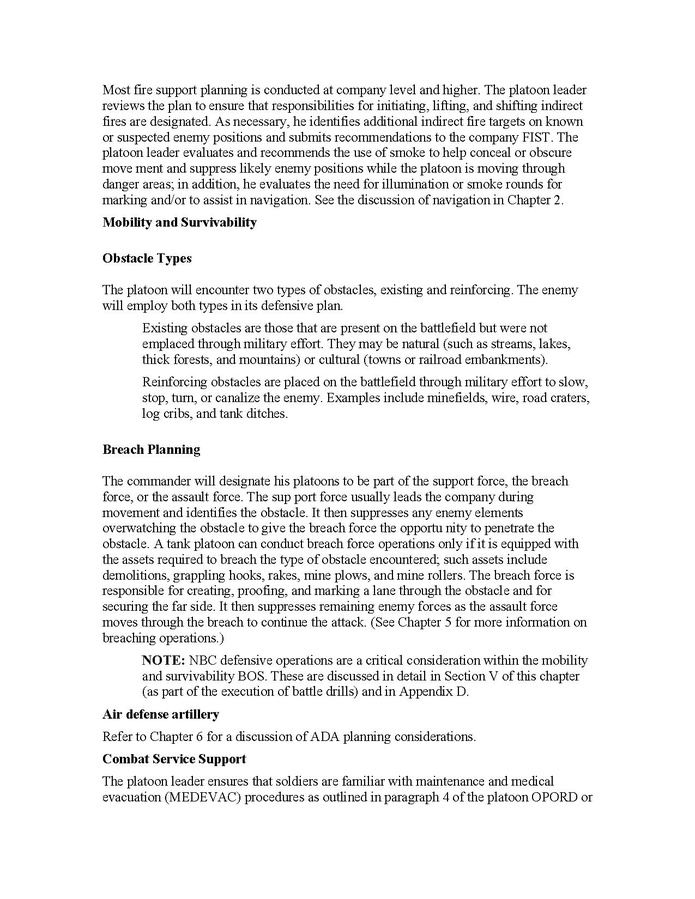 Most fire support planning is conducted at company level and higher. The platoon leader reviews the plan to ensure that responsibilities for initiating, lifting, and shifting indirect fires are designated. As necessary, he identifies additional indirect fire targets on known or suspected enemy positions and submits recommendations to the company FIST. The platoon leader evaluates and recommends the use of smoke to help conceal or obscure move ment and suppress likely enemy positions while the platoon is moving through danger areas; in addition, he evaluates the need for illumination or smoke rounds for marking and/or to assist in navigation. See the discussion of navigation in Chapter 2.

Mobility and Survivability

Obstacle Types

The platoon will encounter two types of obstacles, existing and reinforcing. The enemy will employ both types in its defensive plan.

Existing obstacles are those that are present on the battlefield but were not emplaced through military effort. They may be natural (such as streams, lakes, thick forests, and mountains) or cultural (towns or railroad embankments).

Reinforcing obstacles are placed on the battlefield through military effort to slow, stop, turn, or canalize the enemy. Examples include minefields, wire, road craters, log cribs, and tank ditches.

Breach Planning

The commander will designate his platoons to be part of the support force, the breach force, or the assault force. The sup port force usually leads the company during movement and identifies the obstacle. It then suppresses any enemy elements overwatching the obstacle to give the breach force the opportu nity to penetrate the obstacle. A tank platoon can conduct breach force operations only if it is equipped with the assets required to breach the type of obstacle encountered; such assets include demolitions, grappling hooks, rakes, mine plows, and mine rollers. The breach force is responsible for creating, proofing, and marking a lane through the obstacle and for securing the far side. It then suppresses remaining enemy forces as the assault force moves through the breach to continue the attack. (See Chapter 5 for more information on breaching operations.)

NOTE: NBC defensive operations are a critical consideration within the mobility and survivability BOS. These are discussed in detail in Section V of this chapter (as part of the execution of battle drills) and in Appendix D.

Air defense artillery

Refer to Chapter 6 for a discussion of ADA planning considerations.

Combat Service Support

The platoon leader ensures that soldiers are familiar with maintenance and medical evacuation (MEDEVAC) procedures as outlined in paragraph 4 of the platoon OPORD or